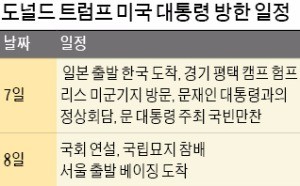 도널드 트럼프 미국 대통령 방한 일정

| 날짜 | 일정 |
|---|---|
| 7일 | 일본 출발 한국 도착, 경기 평택 캠프 험프리스 미군기지 방문, 문재인 대통령과의 정상회담, 문 대통령 주최 국빈만찬 |
| 8일 | 국회 연설, 국립묘지 참배 서울 출발 베이징 도착 |